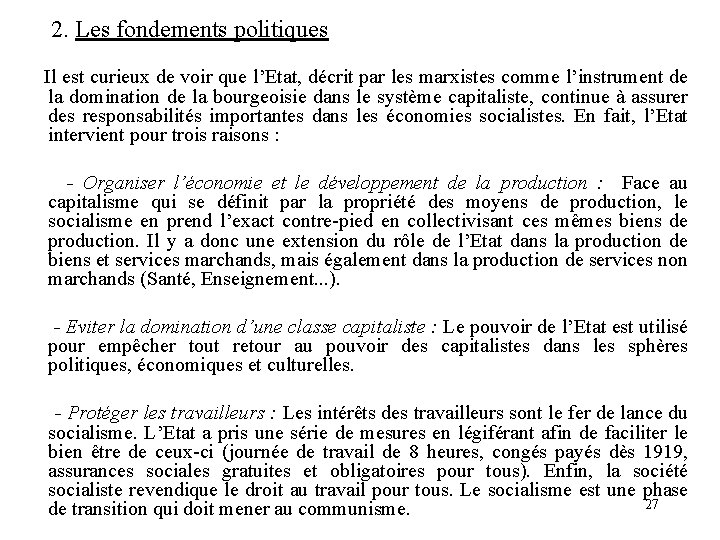 2. Les fondements politiques

Il est curieux de voir que l'Etat, décrit par les marxistes comme l'instrument de la domination de la bourgeoisie dans le système capitaliste, continue à assurer des responsabilités importantes dans les économies socialistes. En fait, l'Etat intervient pour trois raisons :

- Organiser l'économie et le développement de la production : Face au capitalisme qui se définit par la propriété des moyens de production, le socialisme en prend l'exact contre-pied en collectivisant ces mêmes biens de production. Il y a donc une extension du rôle de l'Etat dans la production de biens et services marchands, mais également dans la production de services non marchands (Santé, Enseignement...).

- Eviter la domination d'une classe capitaliste : Le pouvoir de l'Etat est utilisé pour empêcher tout retour au pouvoir des capitalistes dans les sphères politiques, économiques et culturelles.

- Protéger les travailleurs : Les intérêts des travailleurs sont le fer de lance du socialisme. L'Etat a pris une série de mesures en légiférant afin de faciliter le bien être de ceux-ci (journée de travail de 8 heures, congés payés dès 1919, assurances sociales gratuites et obligatoires pour tous). Enfin, la société socialiste revendique le droit au travail pour tous. Le socialisme est une phase de transition qui doit mener au communisme.

27